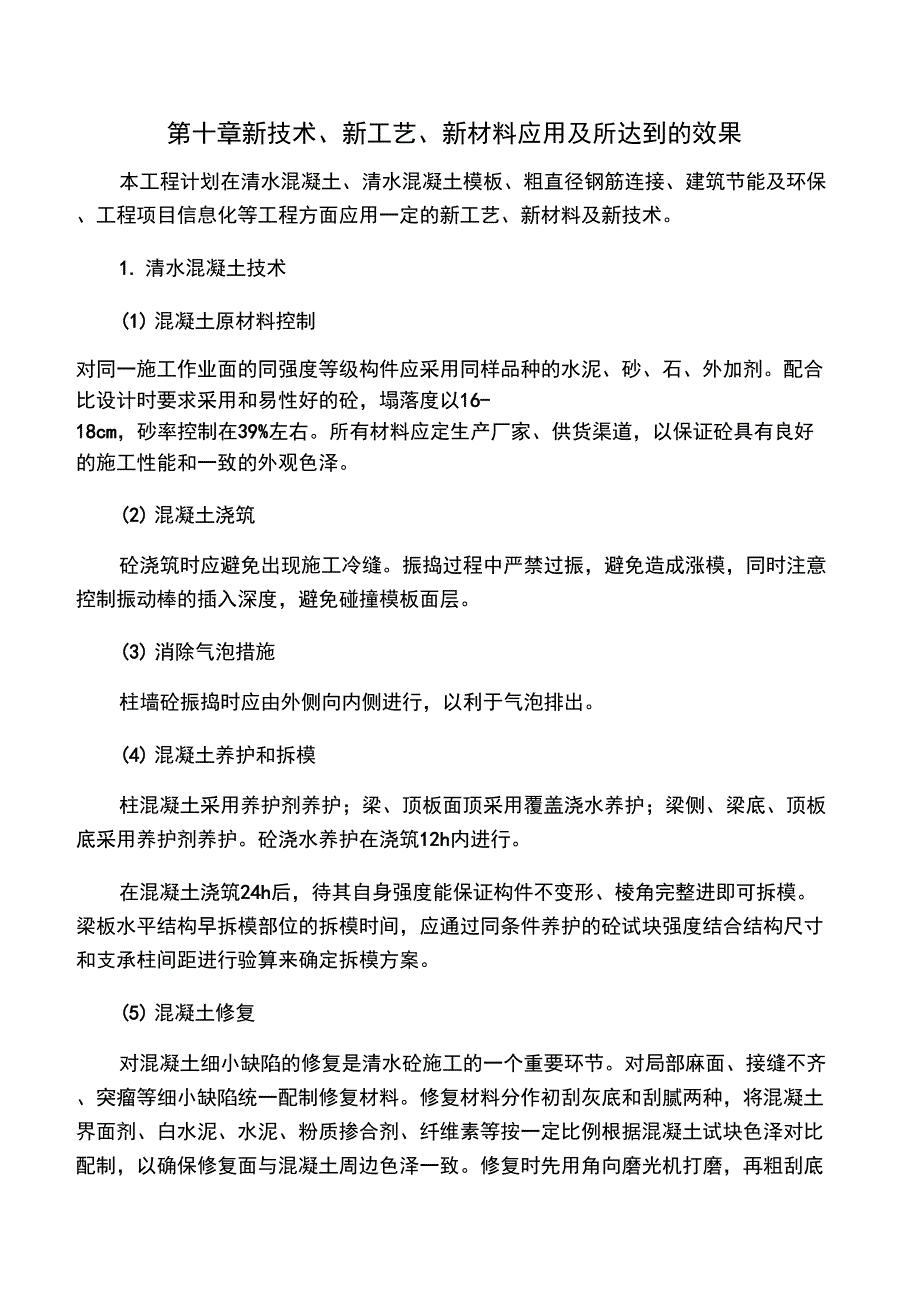 第十章新技术、新工艺、新材料应用及所达到的效果

本工程计划在清水混凝土、清水混凝土模板、粗直径钢筋连接、建筑节能及环保、工程项目信息化等工程方面应用一定的新工艺、新材料及新技术。

1. 清水混凝土技术

(1) 混凝土原材料控制

对同一施工作业面的同强度等级构件应采用同样品种的水泥、砂、石、外加剂。配合比设计时要求采用和易性好的砼，塌落度以16–18cm，砂率控制在39%左右。所有材料应定生产厂家、供货渠道，以保证砼具有良好的施工性能和一致的外观色泽。

(2) 混凝土浇筑

砼浇筑时应避免出现施工冷缝。振捣过程中严禁过振，避免造成涨模，同时注意控制振动棒的插入深度，避免碰撞模板面层。

(3) 消除气泡措施

柱墙砼振捣时应由外侧向内侧进行，以利于气泡排出。

(4) 混凝土养护和拆模

柱混凝土采用养护剂养护；梁、顶板面顶采用覆盖浇水养护；梁侧、梁底、顶板底采用养护剂养护。砼浇水养护在浇筑12h内进行。

在混凝土浇筑24h后，待其自身强度能保证构件不变形、棱角完整进即可拆模。梁板水平结构早拆模部位的拆模时间，应通过同条件养护的砼试块强度结合结构尺寸和支承柱间距进行验算来确定拆模方案。

(5) 混凝土修复

对混凝土细小缺陷的修复是清水砼施工的一个重要环节。对局部麻面、接缝不齐、突瘤等细小缺陷统一配制修复材料。修复材料分作初刮灰底和刮腻两种，将混凝土界面剂、白水泥、水泥、粉质掺合剂、纤维素等按一定比例根据混凝土试块色泽对比配制，以确保修复面与混凝土周边色泽一致。修复时先用角向磨光机打磨，再粗刮底